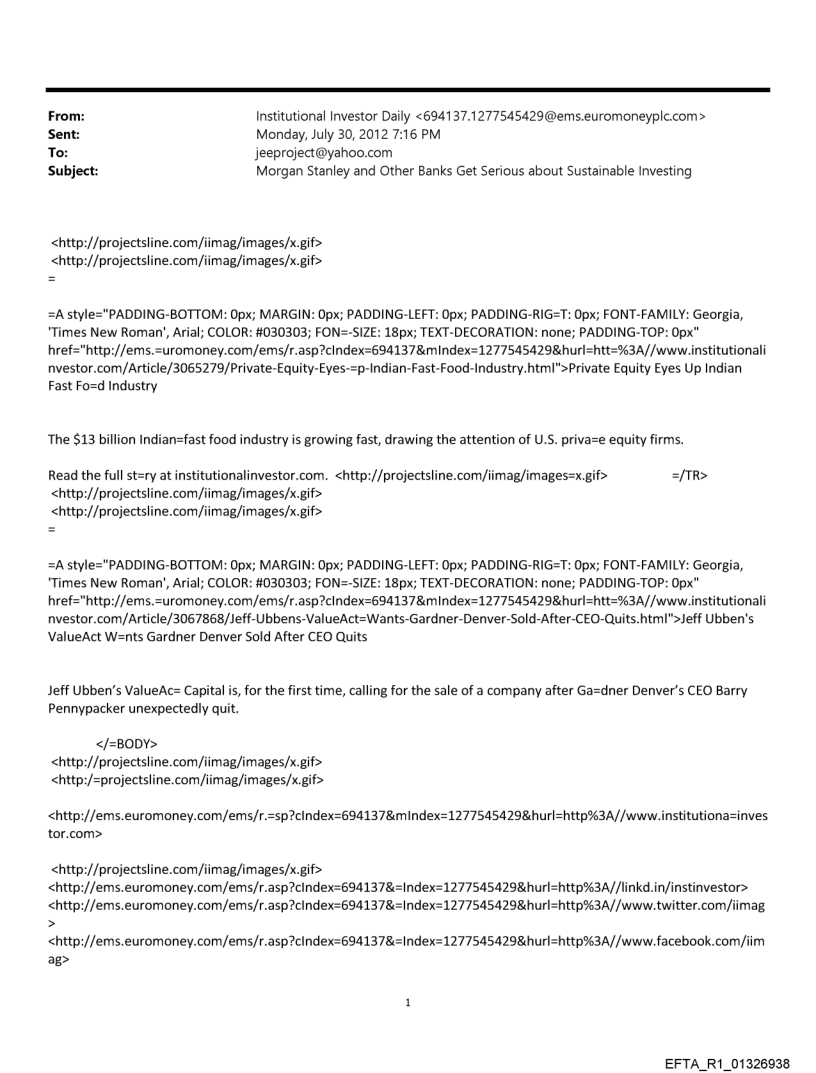 From: Institutional Investor Daily <694137.1277545429@ems.euromoneyplc.com>
Sent: Monday, July 30, 2012 7:16 PM
To: jeeproject@yahoo.com
Subject: Morgan Stanley and Other Banks Get Serious about Sustainable Investing

<http://projectsline.com/iimag/images/x.gif>
<http://projectsline.com/iimag/images/x.gif>
=

=A style="PADDING-BOTTOM: 0px; MARGIN: 0px; PADDING-LEFT: 0px; PADDING-RIG=T: 0px; FONT-FAMILY: Georgia, 'Times New Roman', Arial; COLOR: #030303; FON=-SIZE: 18px; TEXT-DECORATION: none; PADDING-TOP: 0px" href="http://ems.=uromoney.com/ems/r.asp?cIndex=694137&mIndex=1277545429&hurl=htt=%3A//www.institutionalinvestor.com/Article/3065279/Private-Equity-Eyes-=p-Indian-Fast-Food-Industry.html">Private Equity Eyes Up Indian Fast Fo=d Industry

The $13 billion Indian=fast food industry is growing fast, drawing the attention of U.S. priva=e equity firms.

Read the full st=ry at institutionalinvestor.com. <http://projectsline.com/iimag/images=x.gif> =/TR>
<http://projectsline.com/iimag/images/x.gif>
<http://projectsline.com/iimag/images/x.gif>
=

=A style="PADDING-BOTTOM: 0px; MARGIN: 0px; PADDING-LEFT: 0px; PADDING-RIG=T: 0px; FONT-FAMILY: Georgia, 'Times New Roman', Arial; COLOR: #030303; FON=-SIZE: 18px; TEXT-DECORATION: none; PADDING-TOP: 0px" href="http://ems.=uromoney.com/ems/r.asp?cIndex=694137&mIndex=1277545429&hurl=htt=%3A//www.institutionalinvestor.com/Article/3067868/Jeff-Ubbens-ValueAct=Wants-Gardner-Denver-Sold-After-CEO-Quits.html">Jeff Ubben's ValueAct W=nts Gardner Denver Sold After CEO Quits

Jeff Ubben's ValueAc= Capital is, for the first time, calling for the sale of a company after Ga=dner Denver's CEO Barry Pennypacker unexpectedly quit.

</=BODY>
<http://projectsline.com/iimag/images/x.gif>
<http:/=projectsline.com/iimag/images/x.gif>

<http://ems.euromoney.com/ems/r.=sp?cIndex=694137&mIndex=1277545429&hurl=http%3A//www.institutiona=investor.com>

<http://projectsline.com/iimag/images/x.gif>
<http://ems.euromoney.com/ems/r.asp?cIndex=694137&=Index=1277545429&hurl=http%3A//linkd.in/instinvestor>
<http://ems.euromoney.com/ems/r.asp?cIndex=694137&=Index=1277545429&hurl=http%3A//www.twitter.com/iimag>
<http://ems.euromoney.com/ems/r.asp?cIndex=694137&=Index=1277545429&hurl=http%3A//www.facebook.com/iimag>

1

EFTA_R1_01326938